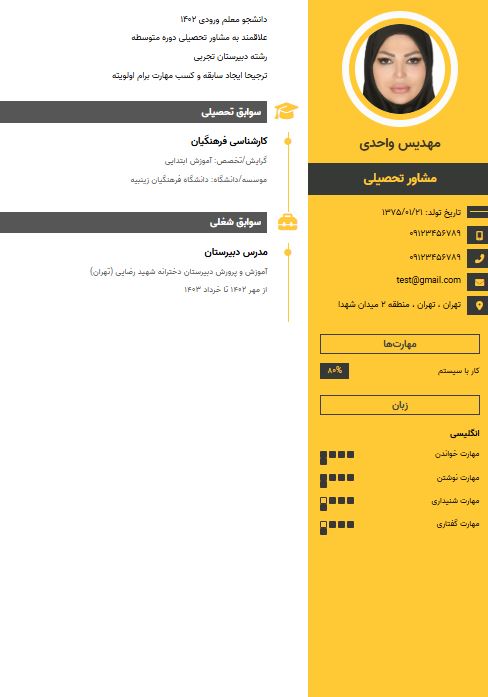 مهدیس واحدی

مشاور تحصیلی

تاریخ تولد: ۱۳۷۵/۰۱/۲۱

۰۹۱۲۳۴۵۶۷۸۹

۰۹۱۲۳۴۵۶۷۸۹

test@gmail.com

تهران ، تهران ، منطقه ۲ میدان شهدا

مهارت‌ها

کار با سیستم ۸۰%

زبان

انگلیسی

مهارت خواندن

مهارت نوشتن

مهارت شنیداری

مهارت گفتاری

دانشجو معلم ورودی ۱۴۰۲

علاقمند به مشاور تحصیلی دوره متوسطه

رشته دبیرستان تجربی

ترجیحا ایجاد سابقه و کسب مهارت برام اولویته

سوابق تحصیلی

کارشناسی فرهنگیان

گرایش/تخصص: آموزش ابتدایی

موسسه/دانشگاه: دانشگاه فرهنگیان زینبیه

سوابق شغلی

مدرس دبیرستان

آموزش و پرورش دبیرستان دخترانه شهید رضایی (تهران)

از مهر ۱۴۰۲ تا خرداد ۱۴۰۳